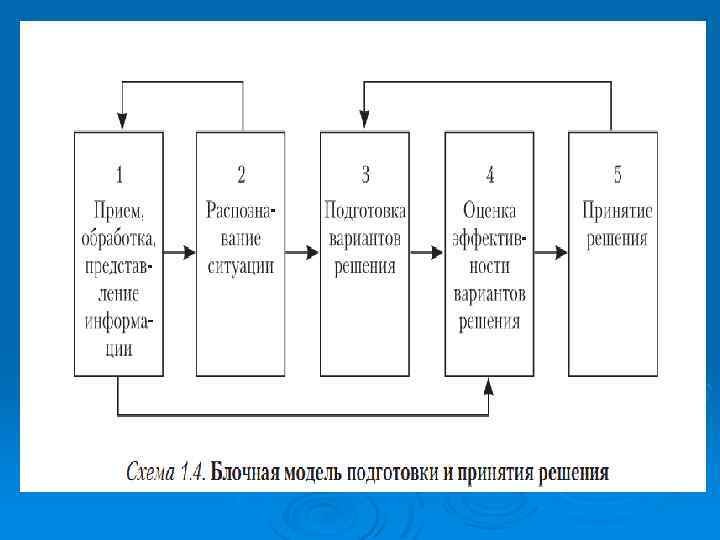 1
Прием, обработка, представление информации

2
Распознавание ситуации

3
Подготовка вариантов решения

4
Оценка эффективности вариантов решения

5
Принятие решения

Схема 1.4. Блочная модель подготовки и принятия решения